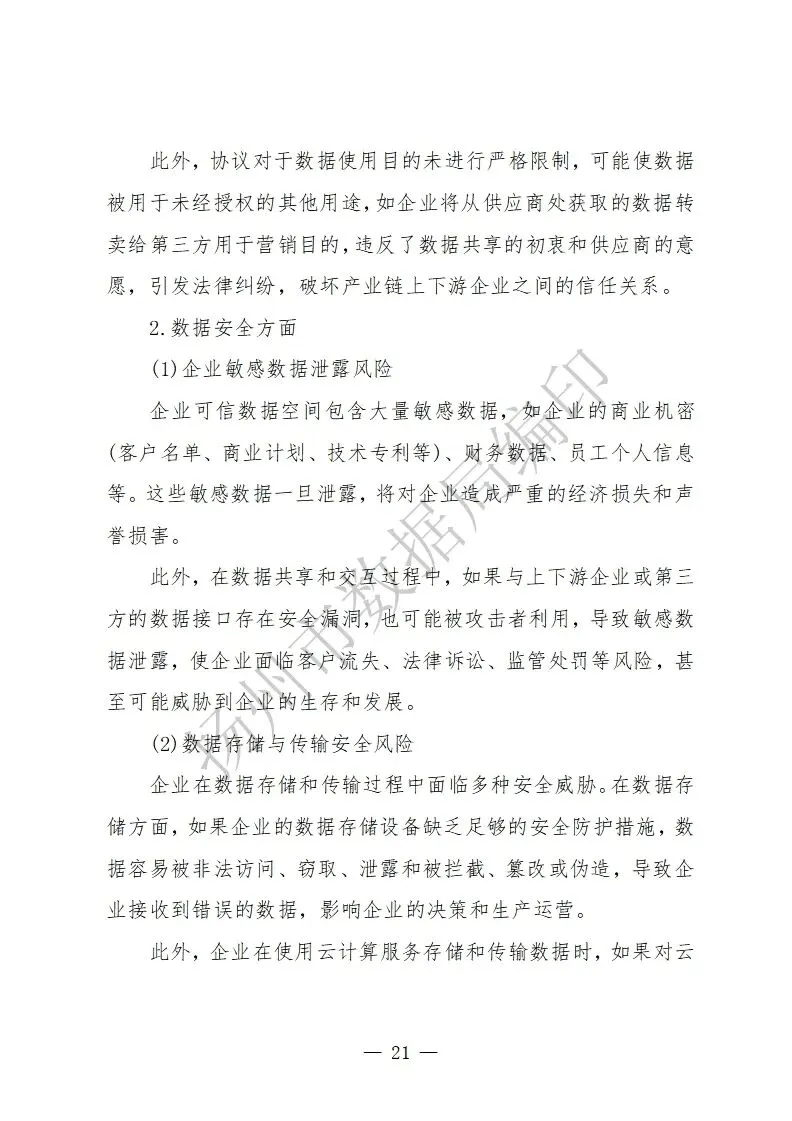 此外，协议对于数据使用目的未进行严格限制，可能使数据被用于未经授权的其他用途，如企业将从供应商处获取的数据转卖给第三方用于营销目的，违反了数据共享的初衷和供应商的意愿，引发法律纠纷，破坏产业链上下游企业之间的信任关系。

2.数据安全方面

(1)企业敏感数据泄露风险

企业可信数据空间包含大量敏感数据，如企业的商业机密(客户名单、商业计划、技术专利等)、财务数据、员工个人信息等。这些敏感数据一旦泄露，将对企业造成严重的经济损失和声誉损害。

此外，在数据共享和交互过程中，如果与上下游企业或第三方的数据接口存在安全漏洞，也可能被攻击者利用，导致敏感数据泄露，使企业面临客户流失、法律诉讼、监管处罚等风险，甚至可能威胁到企业的生存和发展。

(2)数据存储与传输安全风险

企业在数据存储和传输过程中面临多种安全威胁。在数据存储方面，如果企业的数据存储设备缺乏足够的安全防护措施，数据容易被非法访问、窃取、泄露和被拦截、篡改或伪造，导致企业接收到错误的数据，影响企业的决策和生产运营。

此外，企业在使用云计算服务存储和传输数据时，如果对云

扬州市数据局编印

— 21 —